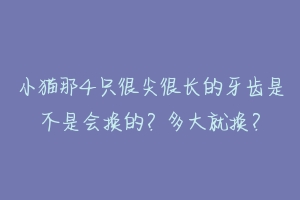 小猫那4只很尖很长的牙齿是不是会换的？多大就换？